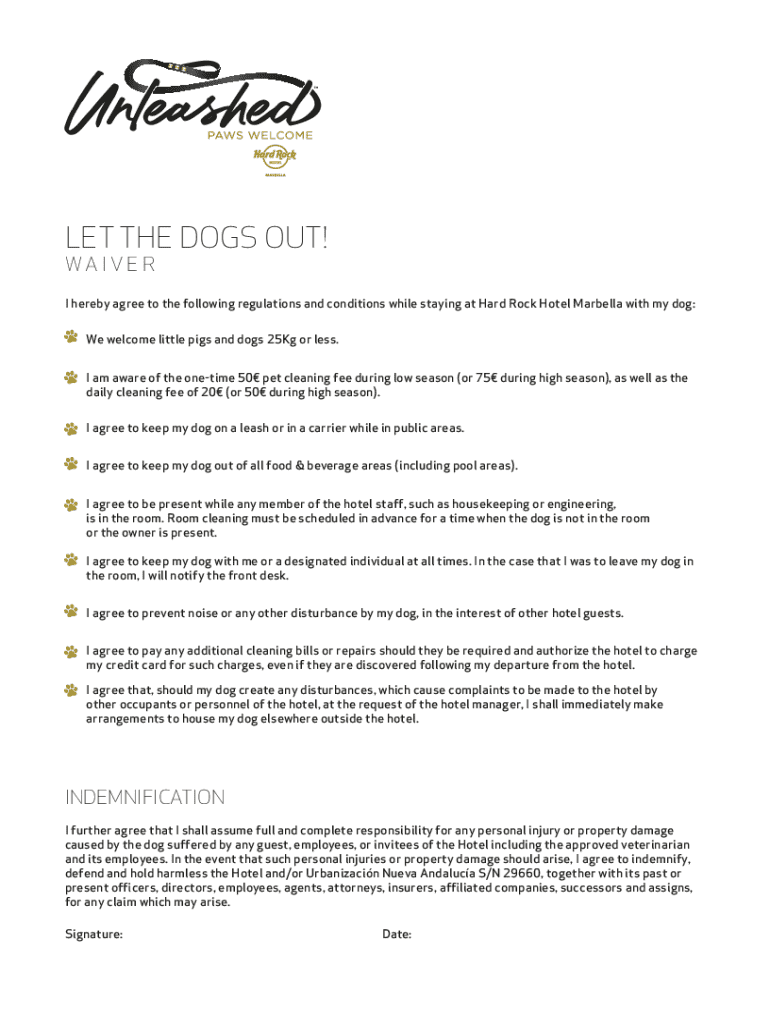 Unleashed™
PAWS WELCOME
Hard Rock
HOTEL
MARBELLA

LET THE DOGS OUT!
WAIVER

I hereby agree to the following regulations and conditions while staying at Hard Rock Hotel Marbella with my dog:

We welcome little pigs and dogs 25Kg or less.

I am aware of the one-time 50€ pet cleaning fee during low season (or 75€ during high season), as well as the daily cleaning fee of 20€ (or 50€ during high season).

I agree to keep my dog on a leash or in a carrier while in public areas.

I agree to keep my dog out of all food & beverage areas (including pool areas).

I agree to be present while any member of the hotel staff, such as housekeeping or engineering, is in the room. Room cleaning must be scheduled in advance for a time when the dog is not in the room or the owner is present.

I agree to keep my dog with me or a designated individual at all times. In the case that I was to leave my dog in the room, I will notify the front desk.

I agree to prevent noise or any other disturbance by my dog, in the interest of other hotel guests.

I agree to pay any additional cleaning bills or repairs should they be required and authorize the hotel to charge my credit card for such charges, even if they are discovered following my departure from the hotel.

I agree that, should my dog create any disturbances, which cause complaints to be made to the hotel by other occupants or personnel of the hotel, at the request of the hotel manager, I shall immediately make arrangements to house my dog elsewhere outside the hotel.

INDEMNIFICATION

I further agree that I shall assume full and complete responsibility for any personal injury or property damage caused by the dog suffered by any guest, employees, or invitees of the Hotel including the approved veterinarian and its employees. In the event that such personal injuries or property damage should arise, I agree to indemnify, defend and hold harmless the Hotel and/or Urbanización Nueva Andalucía S/N 29660, together with its past or present officers, directors, employees, agents, attorneys, insurers, affiliated companies, successors and assigns, for any claim which may arise.

Signature:

Date: